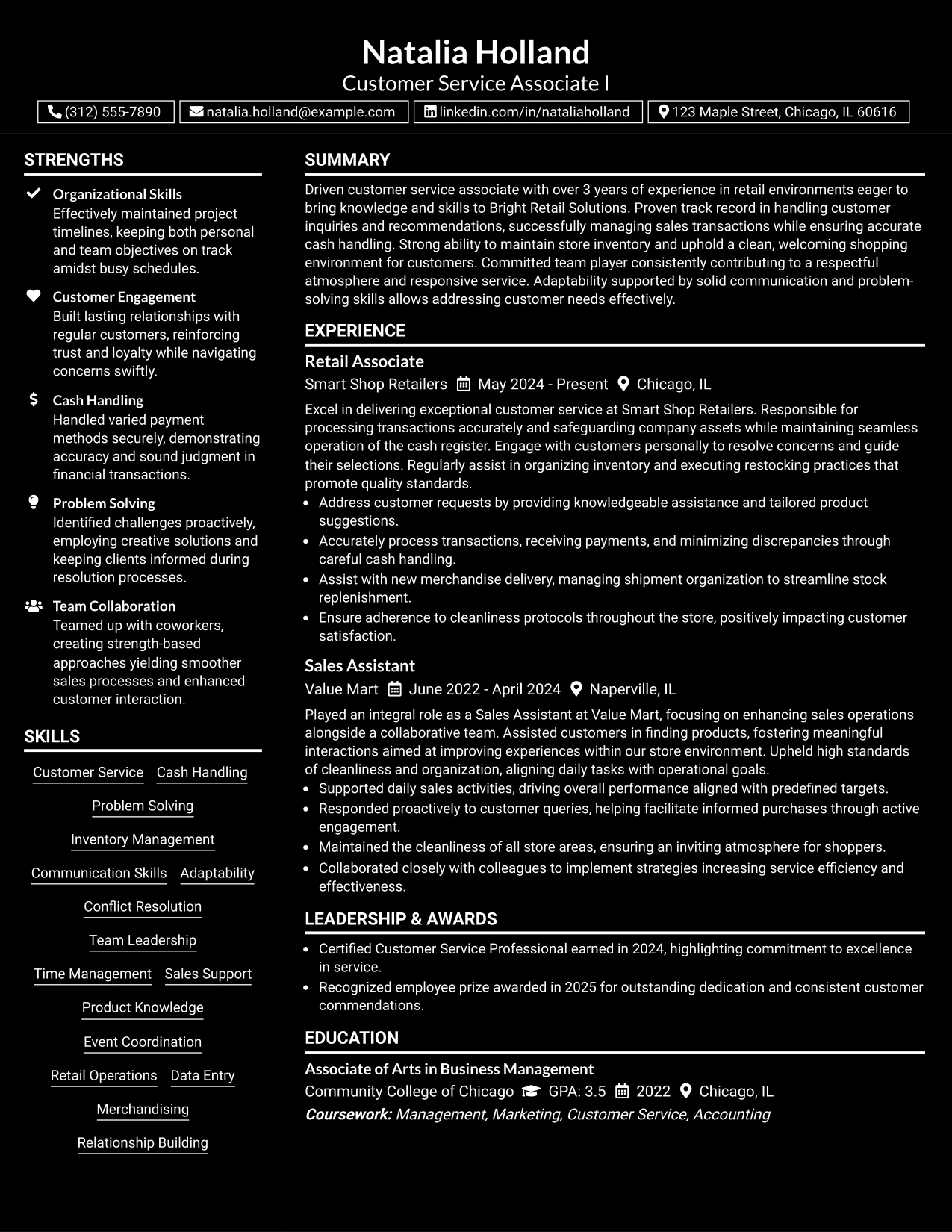 Natalia Holland
Customer Service Associate I

(312) 555-7890
natalia.holland@example.com
linkedin.com/in/nataliaholland
123 Maple Street, Chicago, IL 60616

STRENGTHS

Organizational Skills
Effectively maintained project timelines, keeping both personal and team objectives on track amidst busy schedules.

Customer Engagement
Built lasting relationships with regular customers, reinforcing trust and loyalty while navigating concerns swiftly.

Cash Handling
Handled varied payment methods securely, demonstrating accuracy and sound judgment in financial transactions.

Problem Solving
Identified challenges proactively, employing creative solutions and keeping clients informed during resolution processes.

Team Collaboration
Teamed up with coworkers, creating strength-based approaches yielding smoother sales processes and enhanced customer interaction.

SKILLS

Customer Service
Cash Handling
Problem Solving
Inventory Management
Communication Skills
Adaptability
Conflict Resolution
Team Leadership
Time Management
Sales Support
Product Knowledge
Event Coordination
Retail Operations
Data Entry
Merchandising
Relationship Building

SUMMARY

Driven customer service associate with over 3 years of experience in retail environments eager to bring knowledge and skills to Bright Retail Solutions. Proven track record in handling customer inquiries and recommendations, successfully managing sales transactions while ensuring accurate cash handling. Strong ability to maintain store inventory and uphold a clean, welcoming shopping environment for customers. Committed team player consistently contributing to a respectful atmosphere and responsive service. Adaptability supported by solid communication and problem-solving skills allows addressing customer needs effectively.

EXPERIENCE

Retail Associate
Smart Shop Retailers May 2024 - Present Chicago, IL

Excel in delivering exceptional customer service at Smart Shop Retailers. Responsible for processing transactions accurately and safeguarding company assets while maintaining seamless operation of the cash register. Engage with customers personally to resolve concerns and guide their selections. Regularly assist in organizing inventory and executing restocking practices that promote quality standards.

• Address customer requests by providing knowledgeable assistance and tailored product suggestions.
• Accurately process transactions, receiving payments, and minimizing discrepancies through careful cash handling.
• Assist with new merchandise delivery, managing shipment organization to streamline stock replenishment.
• Ensure adherence to cleanliness protocols throughout the store, positively impacting customer satisfaction.

Sales Assistant
Value Mart June 2022 - April 2024 Naperville, IL

Played an integral role as a Sales Assistant at Value Mart, focusing on enhancing sales operations alongside a collaborative team. Assisted customers in finding products, fostering meaningful interactions aimed at improving experiences within our store environment. Upheld high standards of cleanliness and organization, aligning daily tasks with operational goals.

• Supported daily sales activities, driving overall performance aligned with predefined targets.
• Responded proactively to customer queries, helping facilitate informed purchases through active engagement.
• Maintained the cleanliness of all store areas, ensuring an inviting atmosphere for shoppers.
• Collaborated closely with colleagues to implement strategies increasing service efficiency and effectiveness.

LEADERSHIP & AWARDS

• Certified Customer Service Professional earned in 2024, highlighting commitment to excellence in service.
• Recognized employee prize awarded in 2025 for outstanding dedication and consistent customer commendations.

EDUCATION

Associate of Arts in Business Management
Community College of Chicago GPA: 3.5 2022 Chicago, IL
Coursework: Management, Marketing, Customer Service, Accounting